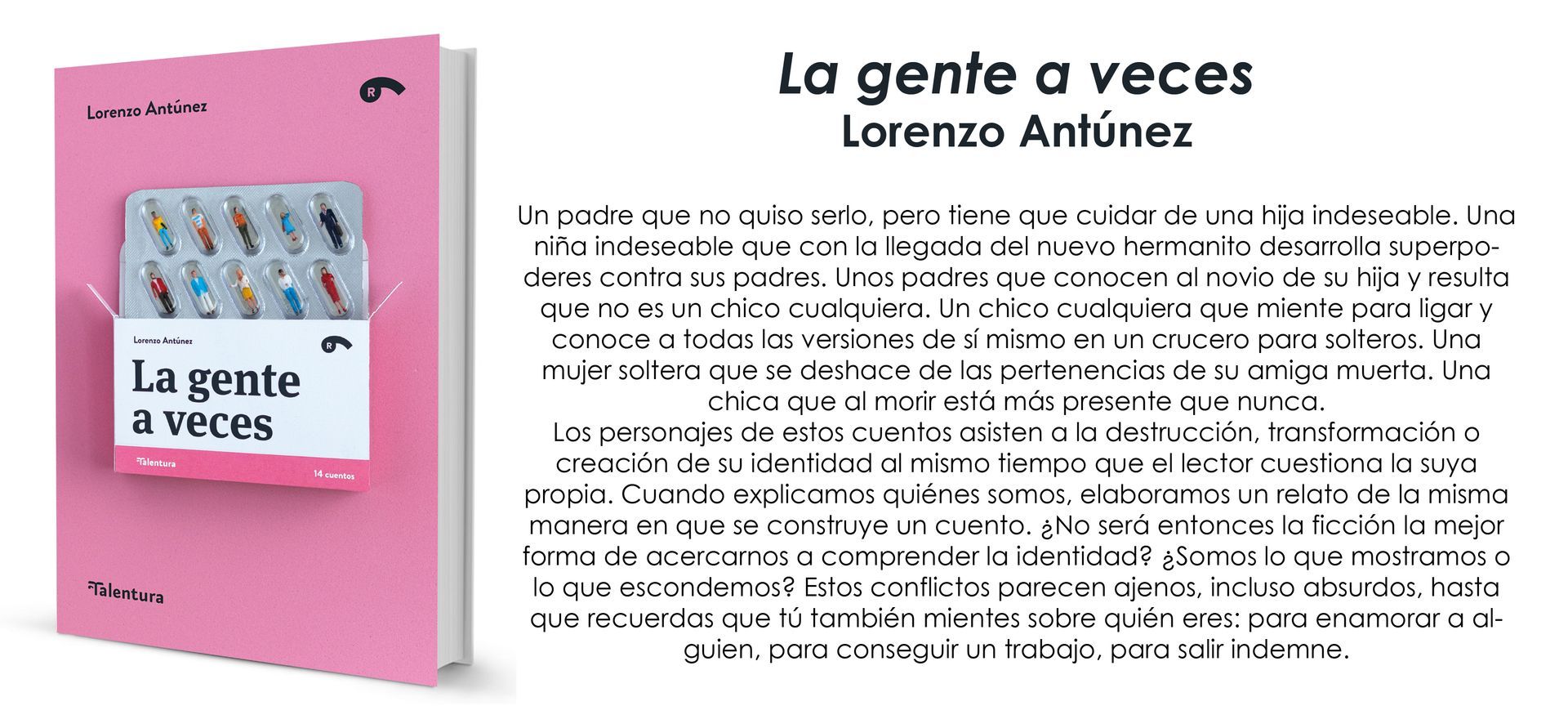 Lorenzo Antúnez

R

Lorenzo Antúnez

R

La gente a veces

Talentura

14 cuentos

Talentura

La gente a veces
Lorenzo Antúnez

Un padre que no quiso serlo, pero tiene que cuidar de una hija indeseable. Una niña indeseable que con la llegada del nuevo hermanito desarrolla superpoderes contra sus padres. Unos padres que conocen al novio de su hija y resulta que no es un chico cualquiera. Un chico cualquiera que miente para ligar y conoce a todas las versiones de sí mismo en un crucero para solteros. Una mujer soltera que se deshace de las pertenencias de su amiga muerta. Una chica que al morir está más presente que nunca.

Los personajes de estos cuentos asisten a la destrucción, transformación o creación de su identidad al mismo tiempo que el lector cuestiona la suya propia. Cuando explicamos quiénes somos, elaboramos un relato de la misma manera en que se construye un cuento. ¿No será entonces la ficción la mejor forma de acercarnos a comprender la identidad? ¿Somos lo que mostramos o lo que escondemos? Estos conflictos parecen ajenos, incluso absurdos, hasta que recuerdas que tú también mientes sobre quién eres: para enamorar a alguien, para conseguir un trabajo, para salir indemne.